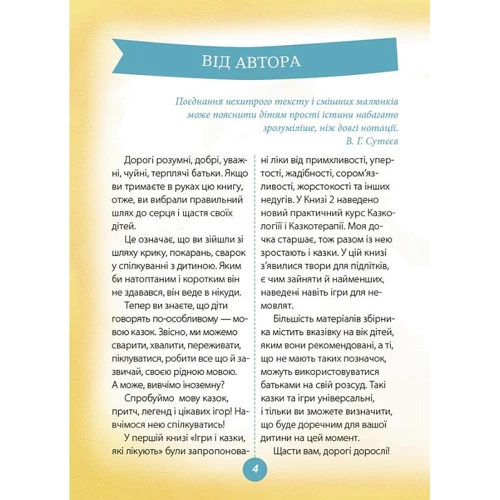 ВІД АВТОРА

Поєднання нехитрого тексту і смішних малюнків може пояснити дітям прості істини набагато зрозуміліше, ніж довгі нотації.
В. Г. Сутєєв

Дорогі розумні, добрі, уважні, чуйні, терплячі батьки. Якщо ви тримаєте в руках цю книгу, отже, ви вибрали правильний шлях до серця і щастя своїх дітей.

Це означає, що ви зійшли зі шляху крику, покарань, сварок у спілкуванні з дитиною. Яким би натоптаним і коротким він не здавався, він веде в нікуди.

Тепер ви знаєте, що діти говорять по-особливому — мовою казок. Звісно, ми можемо сварити, хвалити, переживати, піклуватися, робити все що й зазвичай, своєю рідною мовою. А може, вивчімо іноземну?

Спробуймо мову казок, притч, легенд і цікавих ігор! Навчімося нею спілкуватись!

У першій книзі «Ігри і казки, які лікують» були запропоновані ліки від примхливості, упертості, жадібності, сором'язливості, жорстокості та інших недугів. У Книзі 2 наведено новий практичний курс Казкології і Казкотерапії. Моя дочка старшає, тож разом із нею зростають і казки. У цій книзі з'явилися твори для підлітків, є чим зайняти й найменших, наведені навіть ігри для немовлят.

Більшість матеріалів збірника містить вказівку на вік дітей, яким вони рекомендовані, а ті, що не мають таких позначок, можуть використовуватися батьками на свій розсуд. Такі казки та ігри універсальні, і тільки ви зможете визначити, що буде доречним для вашої дитини на цей момент.

Щасти вам, дорогі дорослі!

4